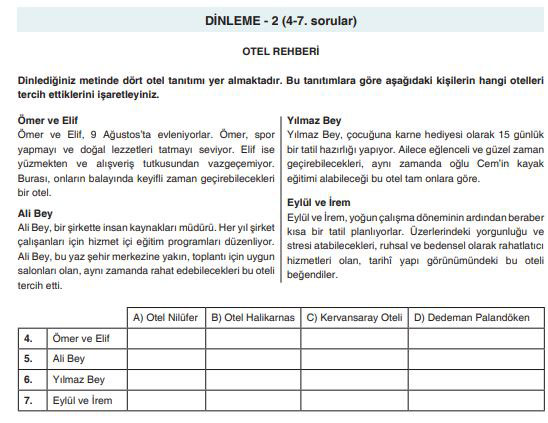 DİNLEME - 2 (4-7. sorular)

OTEL REHBERİ

Dinlediğiniz metinde dört otel tanıtımı yer almaktadır. Bu tanıtımlara göre aşağıdaki kişilerin hangi otelleri tercih ettiklerini işaretleyiniz.

Ömer ve Elif
Ömer ve Elif, 9 Ağustos'ta evleniyorlar. Ömer, spor yapmayı ve doğal lezzetleri tatmayı seviyor. Elif ise yüzmekten ve alışveriş tutkusundan vazgeçemiyor. Burası, onların balayında keyifli zaman geçirebilecekleri bir otel.

Ali Bey
Ali Bey, bir şirkette insan kaynakları müdürü. Her yıl şirket çalışanları için hizmet içi eğitim programları düzenliyor. Ali Bey, bu yaz şehir merkezine yakın, toplantı için uygun salonları olan, aynı zamanda rahat edebilecekleri bu oteli tercih etti.

Yılmaz Bey
Yılmaz Bey, çocuğuna karne hediyesi olarak 15 günlük bir tatil hazırlığı yapıyor. Ailece eğlenceli ve güzel zaman geçirebilecekleri, aynı zamanda oğlu Cem'in kayak eğitimi alabileceği bu otel tam onlara göre.

Eylül ve İrem
Eylül ve İrem, yoğun çalışma döneminin ardından beraber kısa bir tatil planlıyorlar. Üzerlerindeki yorgunluğu ve stresi atabilecekleri, ruhsal ve bedensel olarak rahatlatıcı hizmetleri olan, tarihî yapı görünümündeki bu oteli beğendiler.

| | | A) Otel Nilüfer | B) Otel Halikarnas | C) Kervansaray Oteli | D) Dedeman Palandöken |
|---|---|---|---|---|---|
| 4. | Ömer ve Elif | | | | |
| 5. | Ali Bey | | | | |
| 6. | Yılmaz Bey | | | | |
| 7. | Eylül ve İrem | | | | |